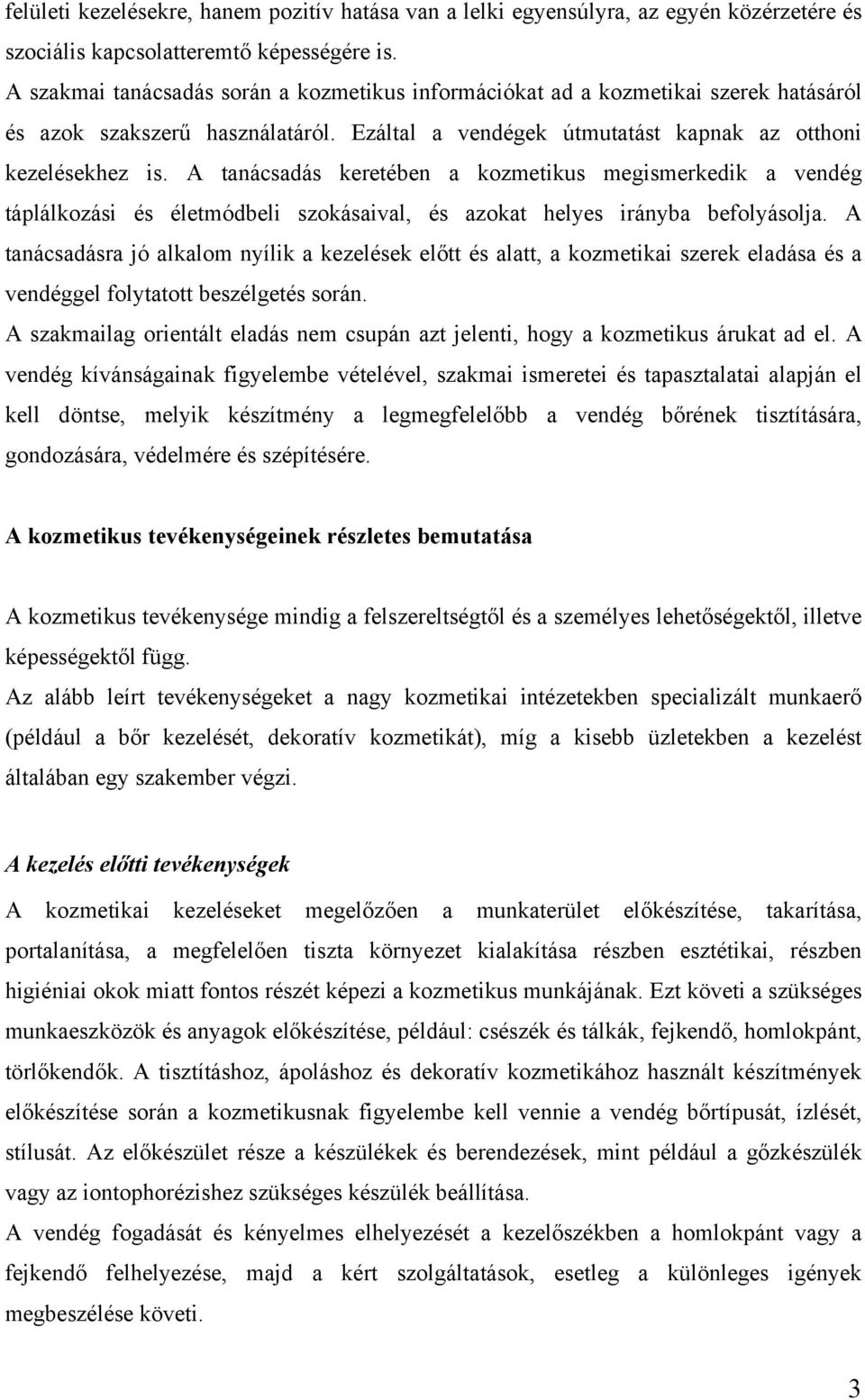 felületi kezelésekre, hanem pozitív hatása van a lelki egyensúlyra, az egyén közérzetére és szociális kapcsolatteremtő képességére is.
A szakmai tanácsadás során a kozmetikus információkat ad a kozmetikai szerek hatásáról és azok szakszerű használatáról. Ezáltal a vendégek útmutatást kapnak az otthoni kezelésekhez is. A tanácsadás keretében a kozmetikus megismerkedik a vendég táplálkozási és életmódbeli szokásaival, és azokat helyes irányba befolyásolja. A tanácsadásra jó alkalom nyílik a kezelések előtt és alatt, a kozmetikai szerek eladása és a vendéggel folytatott beszélgetés során.
A szakmailag orientált eladás nem csupán azt jelenti, hogy a kozmetikus árukat ad el. A vendég kívánságainak figyelembe vételével, szakmai ismeretei és tapasztalatai alapján el kell döntse, melyik készítmény a legmegfelelőbb a vendég bőrének tisztítására, gondozására, védelmére és szépítésére.

A kozmetikus tevékenységeinek részletes bemutatása

A kozmetikus tevékenysége mindig a felszereltségtől és a személyes lehetőségektől, illetve képességektől függ.
Az alább leírt tevékenységeket a nagy kozmetikai intézetekben specializált munkaerő (például a bőr kezelését, dekoratív kozmetikát), míg a kisebb üzletekben a kezelést általában egy szakember végzi.

A kezelés előtti tevékenységek

A kozmetikai kezeléseket megelőzően a munkaterület előkészítése, takarítása, portalanítása, a megfelelően tiszta környezet kialakítása részben esztétikai, részben higiéniai okok miatt fontos részét képezi a kozmetikus munkájának. Ezt követi a szükséges munkaeszközök és anyagok előkészítése, például: csészék és tálkák, fejkendő, homlokpánt, törlőkendők. A tisztításhoz, ápoláshoz és dekoratív kozmetikához használt készítmények előkészítése során a kozmetikusnak figyelembe kell vennie a vendég bőrtípusát, ízlését, stílusát. Az előkészület része a készülékek és berendezések, mint például a gőzkészülék vagy az iontophorézishez szükséges készülék beállítása.
A vendég fogadását és kényelmes elhelyezését a kezelőszékben a homlokpánt vagy a fejkendő felhelyezése, majd a kért szolgáltatások, esetleg a különleges igények megbeszélése követi.

3